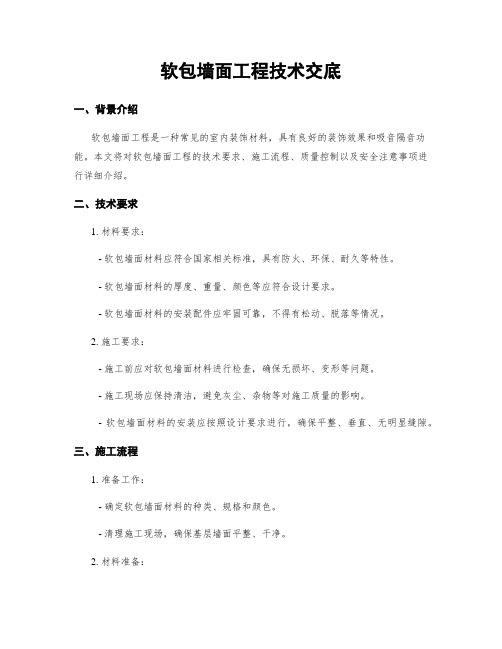 软包墙面工程技术交底

一、背景介绍

软包墙面工程是一种常见的室内装饰材料，具有良好的装饰效果和吸音隔音功能。本文将对软包墙面工程的技术要求、施工流程、质量控制以及安全注意事项进行详细介绍。

二、技术要求

1. 材料要求：

- 软包墙面材料应符合国家相关标准，具有防火、环保、耐久等特性。

- 软包墙面材料的厚度、重量、颜色等应符合设计要求。

- 软包墙面材料的安装配件应牢固可靠，不得有松动、脱落等情况。

2. 施工要求：

- 施工前应对软包墙面材料进行检查，确保无损坏、变形等问题。

- 施工现场应保持清洁，避免灰尘、杂物等对施工质量的影响。

- 软包墙面材料的安装应按照设计要求进行，确保平整、垂直、无明显缝隙。

三、施工流程

1. 准备工作：

- 确定软包墙面材料的种类、规格和颜色。

- 清理施工现场，确保基层墙面平整、干净。

2. 材料准备：